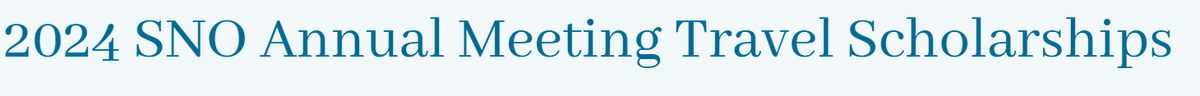 2024 SNO Annual Meeting Travel Scholarships